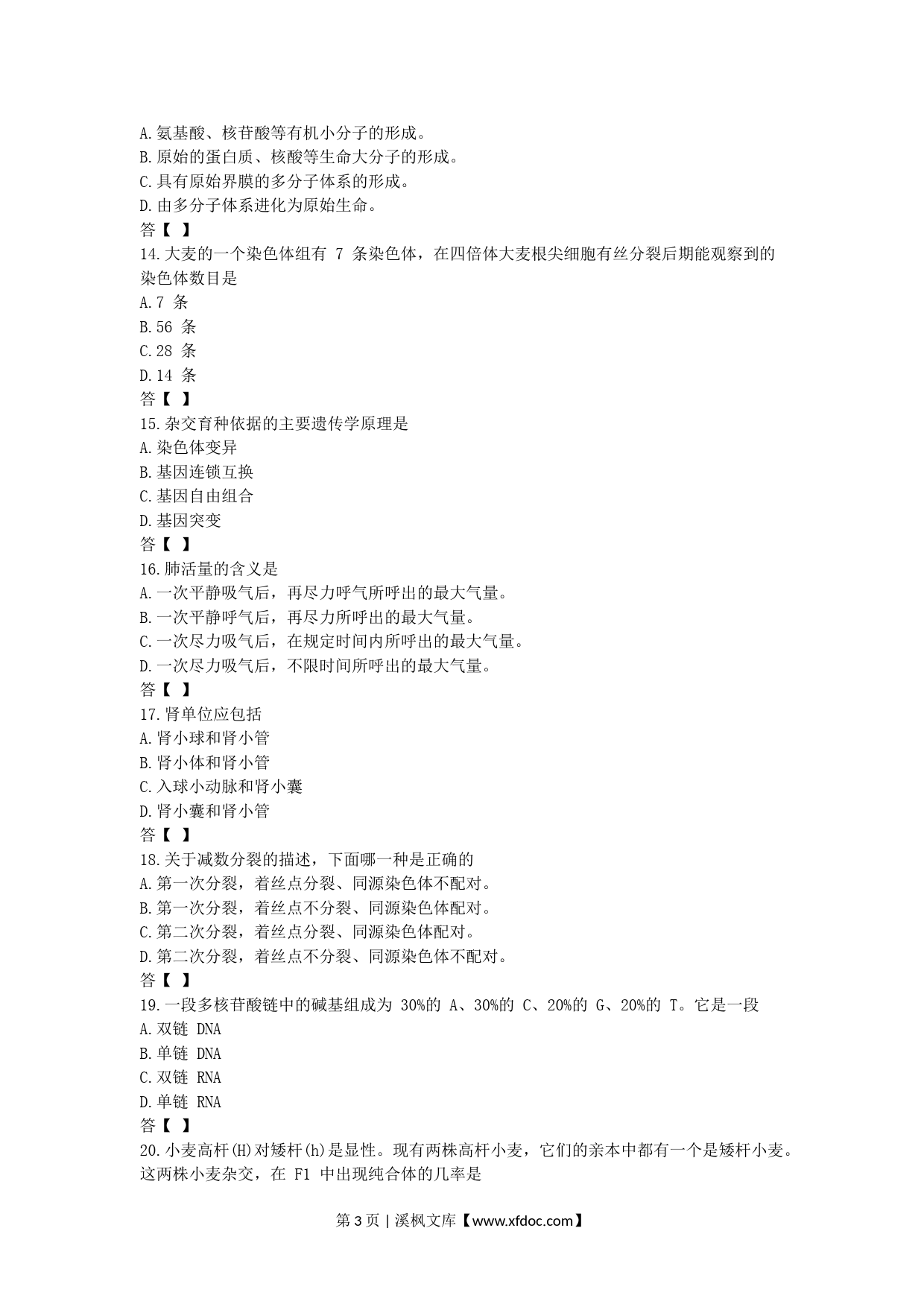 A.氨基酸、核苷酸等有机小分子的形成。
B.原始的蛋白质、核酸等生命大分子的形成。
C.具有原始界膜的多分子体系的形成。
D.由多分子体系进化为原始生命。
答【 】
14.大麦的一个染色体组有 7 条染色体，在四倍体大麦根尖细胞有丝分裂后期能观察到的染色体数目是
A.7 条
B.56 条
C.28 条
D.14 条
答【 】
15.杂交育种依据的主要遗传学原理是
A.染色体变异
B.基因连锁互换
C.基因自由组合
D.基因突变
答【 】
16.肺活量的含义是
A.一次平静吸气后，再尽力呼气所呼出的最大气量。
B.一次平静呼气后，再尽力所呼出的最大气量。
C.一次尽力吸气后，在规定时间内所呼出的最大气量。
D.一次尽力吸气后，不限时间所呼出的最大气量。
答【 】
17.肾单位应包括
A.肾小球和肾小管
B.肾小体和肾小管
C.入球小动脉和肾小囊
D.肾小囊和肾小管
答【 】
18.关于减数分裂的描述，下面哪一种是正确的
A.第一次分裂，着丝点分裂、同源染色体不配对。
B.第一次分裂，着丝点不分裂、同源染色体配对。
C.第二次分裂，着丝点分裂、同源染色体配对。
D.第二次分裂，着丝点不分裂、同源染色体不配对。
答【 】
19.一段多核苷酸链中的碱基组成为 30%的 A、30%的 C、20%的 G、20%的 T。它是一段
A.双链 DNA
B.单链 DNA
C.双链 RNA
D.单链 RNA
答【 】
20.小麦高杆(H)对矮杆(h)是显性。现有两株高杆小麦，它们的亲本中都有一个是矮杆小麦。这两株小麦杂交，在 F1 中出现纯合体的几率是

第 3 页 | 溪枫文库【www.xfdoc.com】